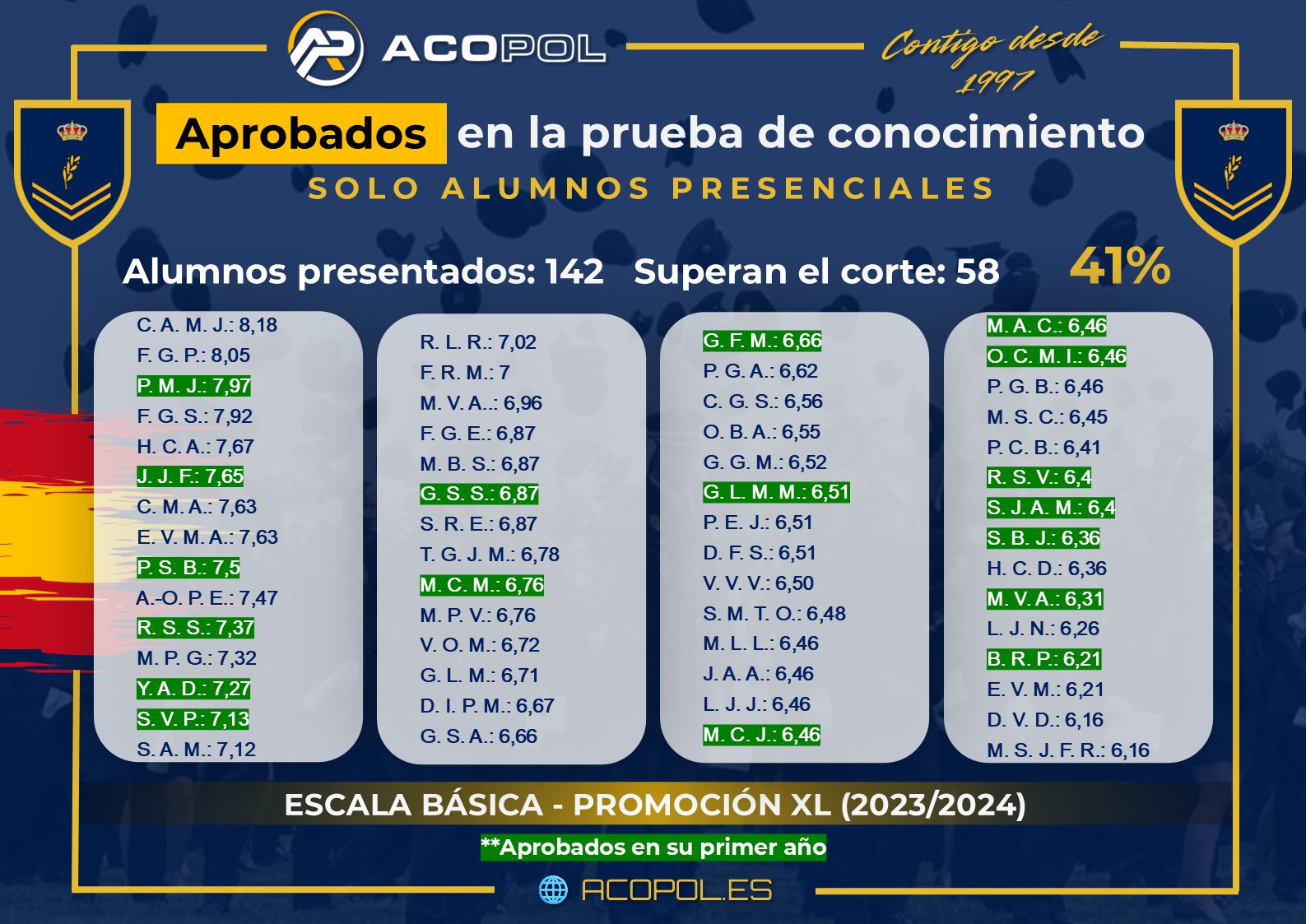 ACOPOL

Contigo desde 1997

Aprobados en la prueba de conocimiento

SOLO ALUMNOS PRESENCIALES

Alumnos presentados: 142 Superan el corte: 58 41%

C. A. M. J.: 8,18
F. G. P.: 8,05
P. M. J.: 7,97
F. G. S.: 7,92
H. C. A.: 7,67
J. J. F.: 7,65
C. M. A.: 7,63
E. V. M. A.: 7,63
P. S. B.: 7,5
A.-O. P. E.: 7,47
R. S. S.: 7,37
M. P. G.: 7,32
Y. A. D.: 7,27
S. V. P.: 7,13
S. A. M.: 7,12

R. L. R.: 7,02
F. R. M.: 7
M. V. A..: 6,96
F. G. E.: 6,87
M. B. S.: 6,87
G. S. S.: 6,87
S. R. E.: 6,87
T. G. J. M.: 6,78
M. C. M.: 6,76
M. P. V.: 6,76
V. O. M.: 6,72
G. L. M.: 6,71
D. I. P. M.: 6,67
G. S. A.: 6,66

G. F. M.: 6,66
P. G. A.: 6,62
C. G. S.: 6,56
O. B. A.: 6,55
G. G. M.: 6,52
G. L. M. M.: 6,51
P. E. J.: 6,51
D. F. S.: 6,51
V. V. V.: 6,50
S. M. T. O.: 6,48
M. L. L.: 6,46
J. A. A.: 6,46
L. J. J.: 6,46
M. C. J.: 6,46

M. A. C.: 6,46
O. C. M. I.: 6,46
P. G. B.: 6,46
M. S. C.: 6,45
P. C. B.: 6,41
R. S. V.: 6,4
S. J. A. M.: 6,4
S. B. J.: 6,36
H. C. D.: 6,36
M. V. A.: 6,31
L. J. N.: 6,26
B. R. P.: 6,21
E. V. M.: 6,21
D. V. D.: 6,16
M. S. J. F. R.: 6,16

ESCALA BÁSICA - PROMOCIÓN XL (2023/2024)

**Aprobados en su primer año

ACOPOL.ES